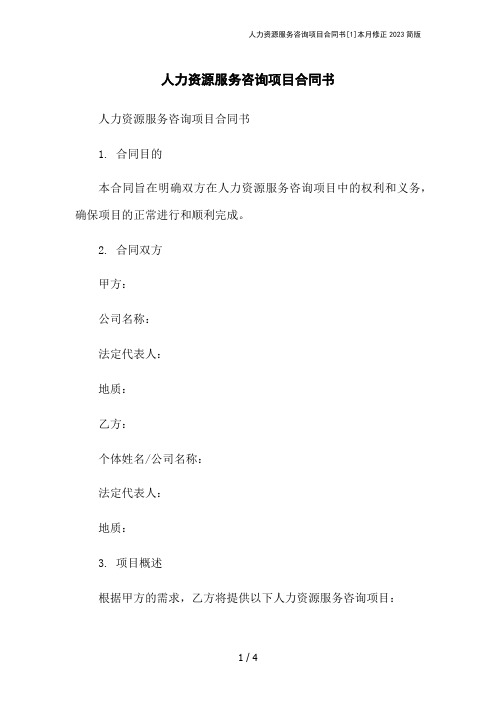 人力资源服务咨询项目合同书[1]本月修正2023简版

人力资源服务咨询项目合同书

人力资源服务咨询项目合同书

1. 合同目的

本合同旨在明确双方在人力资源服务咨询项目中的权利和义务，确保项目的正常进行和顺利完成。

2. 合同双方

甲方：

公司名称：

法定代表人：

地质：

乙方：

个体姓名/公司名称：

法定代表人：

地质：

3. 项目概述

根据甲方的需求，乙方将提供以下人力资源服务咨询项目：

1 / 4